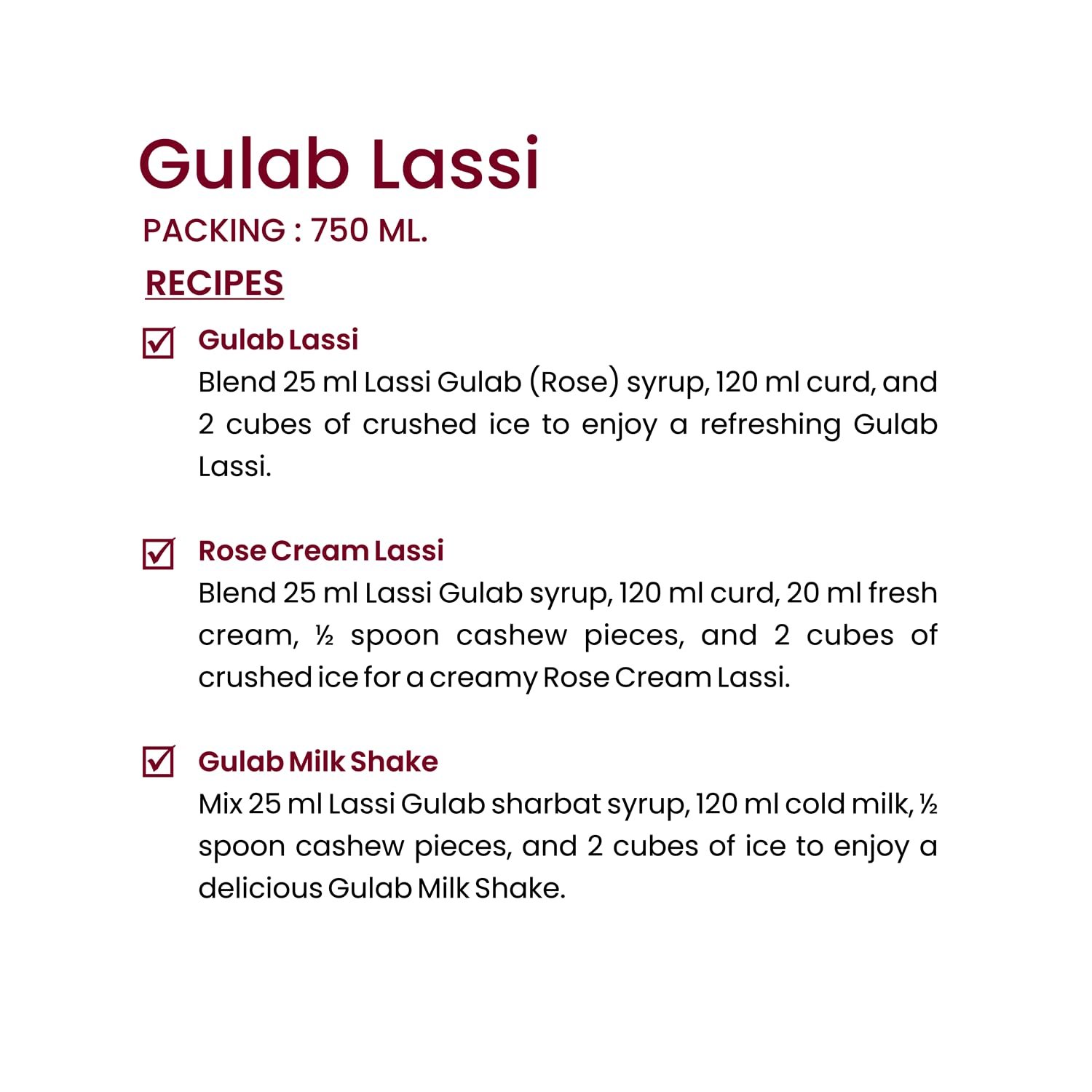 Gulab Lassi

PACKING : 750 ML.

RECIPES

☑ Gulab Lassi
Blend 25 ml Lassi Gulab (Rose) syrup, 120 ml curd, and 2 cubes of crushed ice to enjoy a refreshing Gulab Lassi.

☑ Rose Cream Lassi
Blend 25 ml Lassi Gulab syrup, 120 ml curd, 20 ml fresh cream, ½ spoon cashew pieces, and 2 cubes of crushed ice for a creamy Rose Cream Lassi.

☑ Gulab Milk Shake
Mix 25 ml Lassi Gulab sharbat syrup, 120 ml cold milk, ½ spoon cashew pieces, and 2 cubes of ice to enjoy a delicious Gulab Milk Shake.